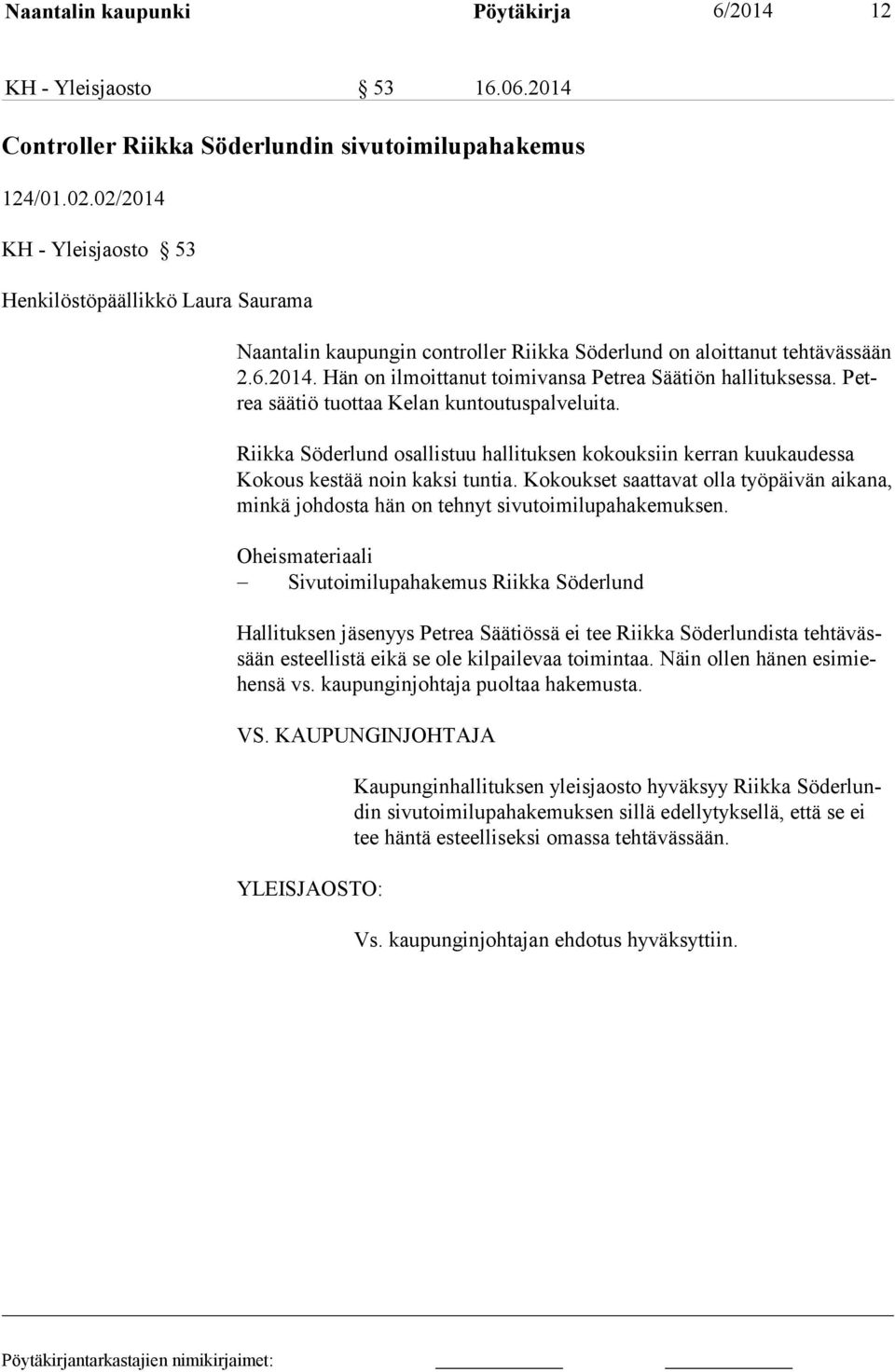 Naantalin kaupunki Pöytäkirja 6/2014 12

KH - Yleisjaosto § 53 16.06.2014

Controller Riikka Söderlundin sivutoimilupahakemus

124/01.02.02/2014

KH - Yleisjaosto § 53

Henkilöstöpäällikkö Laura Saurama

Naantalin kaupungin controller Riikka Söderlund on aloittanut tehtävässään 2.6.2014. Hän on ilmoittanut toimivansa Petrea Säätiön hallituksessa. Petrea säätiö tuottaa Kelan kuntoutuspalveluita.

Riikka Söderlund osallistuu hallituksen kokouksiin kerran kuukaudessa Kokous kestää noin kaksi tuntia. Kokoukset saattavat olla työpäivän aikana, minkä johdosta hän on tehnyt sivutoimilupahakemuksen.

Oheismateriaali
– Sivutoimilupahakemus Riikka Söderlund

Hallituksen jäsenyys Petrea Säätiössä ei tee Riikka Söderlundista tehtävässään esteellistä eikä se ole kilpailevaa toimintaa. Näin ollen hänen esimiehensä vs. kaupunginjohtaja puoltaa hakemusta.

VS. KAUPUNGINJOHTAJA

Kaupunginhallituksen yleisjaosto hyväksyy Riikka Söderlundin sivutoimilupahakemuksen sillä edellytyksellä, että se ei tee häntä esteelliseksi omassa tehtävässään.

YLEISJAOSTO:

Vs. kaupunginjohtajan ehdotus hyväksyttiin.

Pöytäkirjantarkastajien nimikirjaimet: